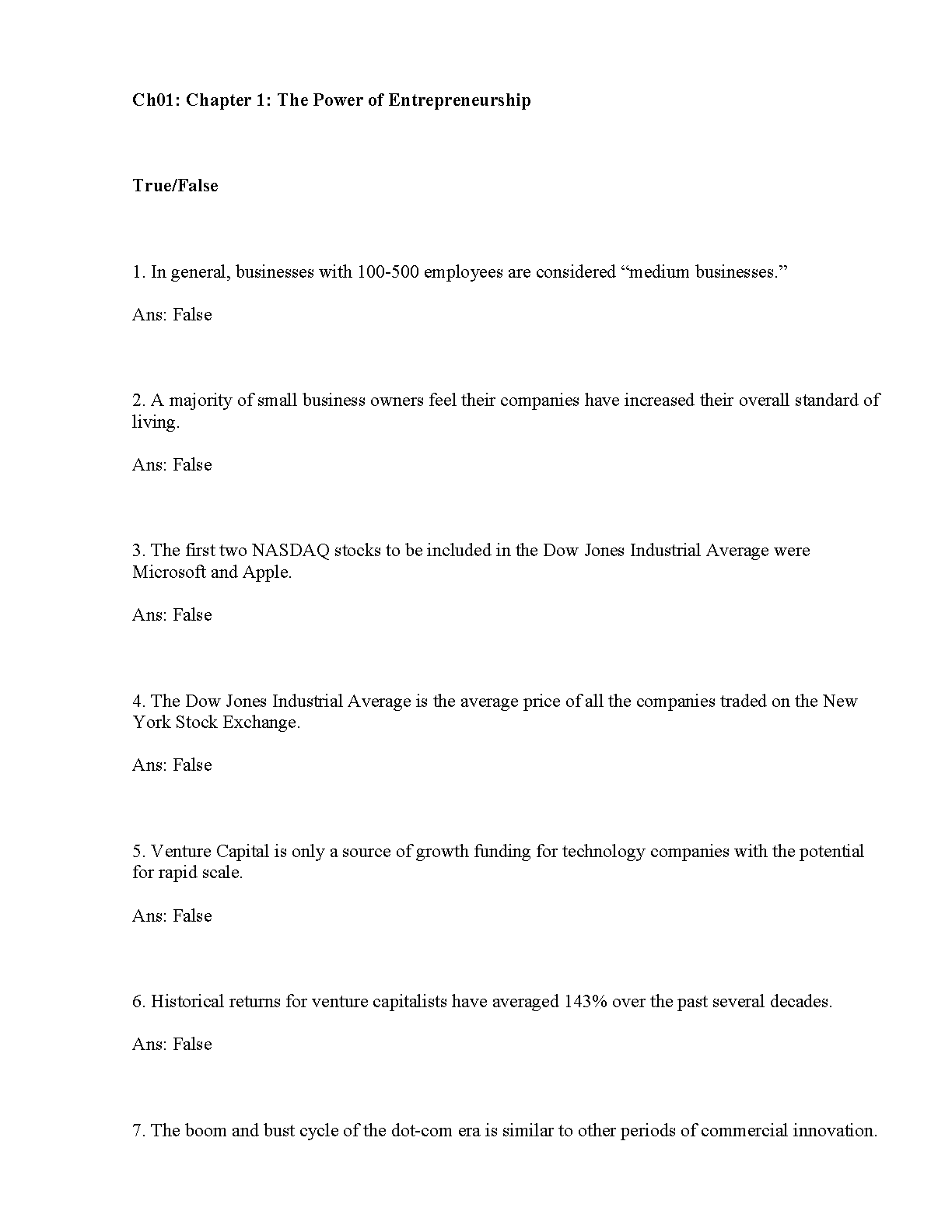 Ch01: Chapter 1: The Power of Entrepreneurship

True/False

1. In general, businesses with 100-500 employees are considered “medium businesses.”

Ans: False

2. A majority of small business owners feel their companies have increased their overall standard of living.

Ans: False

3. The first two NASDAQ stocks to be included in the Dow Jones Industrial Average were Microsoft and Apple.

Ans: False

4. The Dow Jones Industrial Average is the average price of all the companies traded on the New York Stock Exchange.

Ans: False

5. Venture Capital is only a source of growth funding for technology companies with the potential for rapid scale.

Ans: False

6. Historical returns for venture capitalists have averaged 143% over the past several decades.

Ans: False

7. The boom and bust cycle of the dot-com era is similar to other periods of commercial innovation.